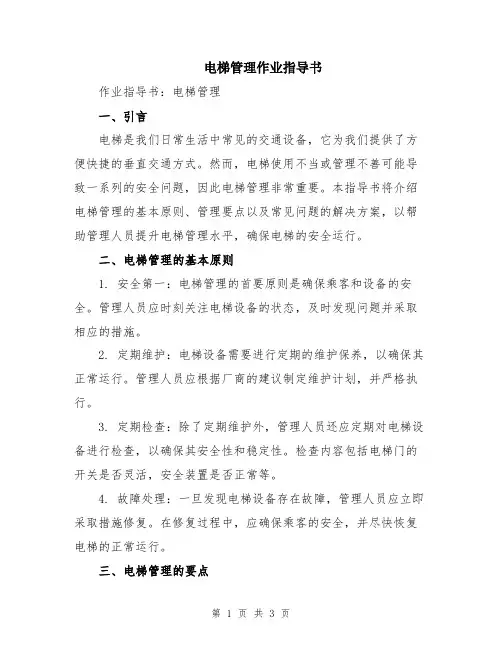 电梯管理作业指导书

作业指导书：电梯管理

一、引言

电梯是我们日常生活中常见的交通设备，它为我们提供了方便快捷的垂直交通方式。然而，电梯使用不当或管理不善可能导致一系列的安全问题，因此电梯管理非常重要。本指导书将介绍电梯管理的基本原则、管理要点以及常见问题的解决方案，以帮助管理人员提升电梯管理水平，确保电梯的安全运行。

二、电梯管理的基本原则

1. 安全第一：电梯管理的首要原则是确保乘客和设备的安全。管理人员应时刻关注电梯设备的状态，及时发现问题并采取相应的措施。

2. 定期维护：电梯设备需要进行定期的维护保养，以确保其正常运行。管理人员应根据厂商的建议制定维护计划，并严格执行。

3. 定期检查：除了定期维护外，管理人员还应定期对电梯设备进行检查，以确保其安全性和稳定性。检查内容包括电梯门的开关是否灵活，安全装置是否正常等。

4. 故障处理：一旦发现电梯设备存在故障，管理人员应立即采取措施修复。在修复过程中，应确保乘客的安全，并尽快恢复电梯的正常运行。

三、电梯管理的要点

第 1 页 共 3 页